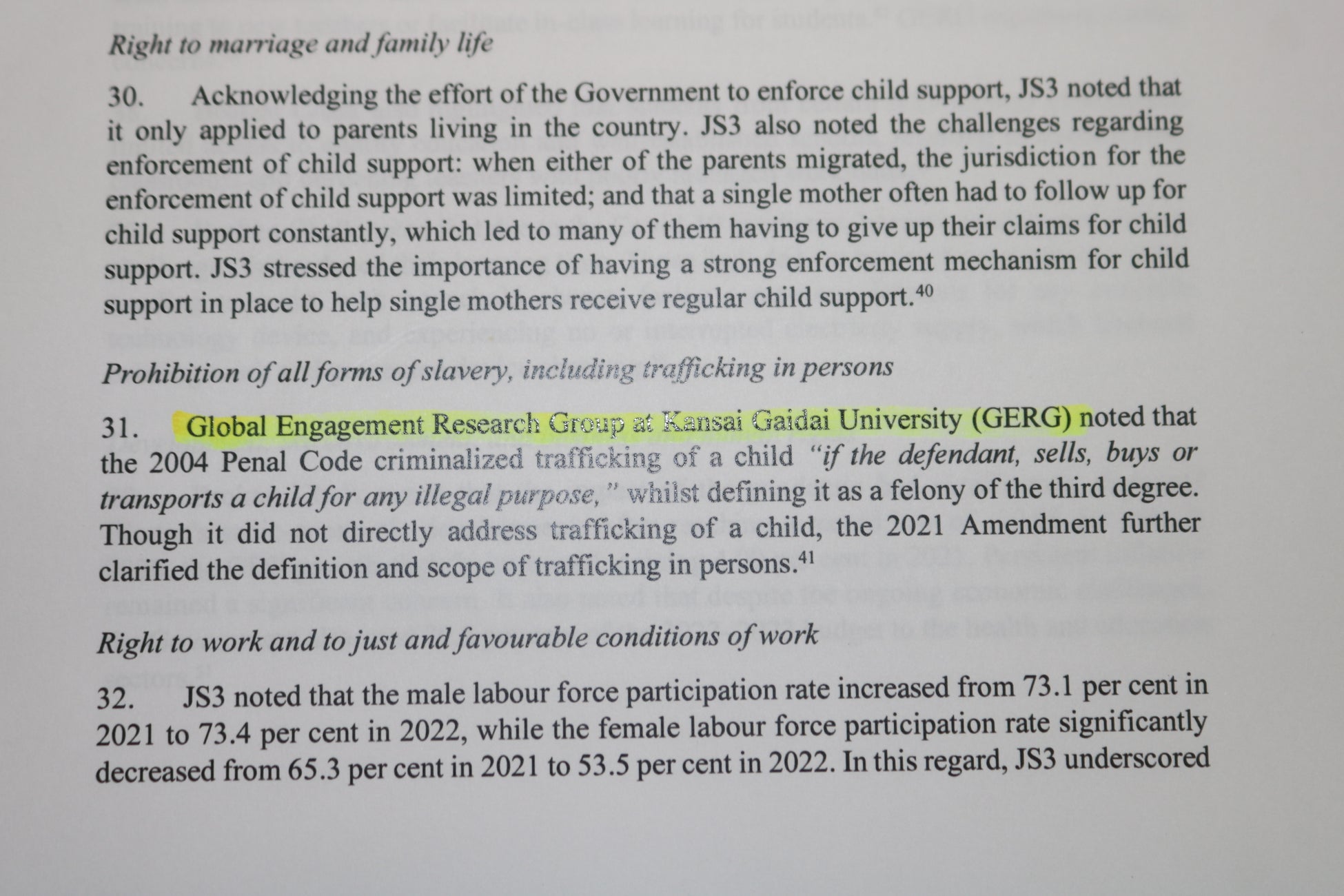 Right to marriage and family life

30. Acknowledging the effort of the Government to enforce child support, JS3 noted that it only applied to parents living in the country. JS3 also noted the challenges regarding enforcement of child support: when either of the parents migrated, the jurisdiction for the enforcement of child support was limited; and that a single mother often had to follow up for child support constantly, which led to many of them having to give up their claims for child support. JS3 stressed the importance of having a strong enforcement mechanism for child support in place to help single mothers receive regular child support.$^{40}$

Prohibition of all forms of slavery, including trafficking in persons

31. Global Engagement Research Group at Kansai Gaidai University (GERG) noted that the 2004 Penal Code criminalized trafficking of a child "if the defendant, sells, buys or transports a child for any illegal purpose," whilst defining it as a felony of the third degree. Though it did not directly address trafficking of a child, the 2021 Amendment further clarified the definition and scope of trafficking in persons.$^{41}$

Right to work and to just and favourable conditions of work

32. JS3 noted that the male labour force participation rate increased from 73.1 per cent in 2021 to 73.4 per cent in 2022, while the female labour force participation rate significantly decreased from 65.3 per cent in 2021 to 53.5 per cent in 2022. In this regard, JS3 underscored